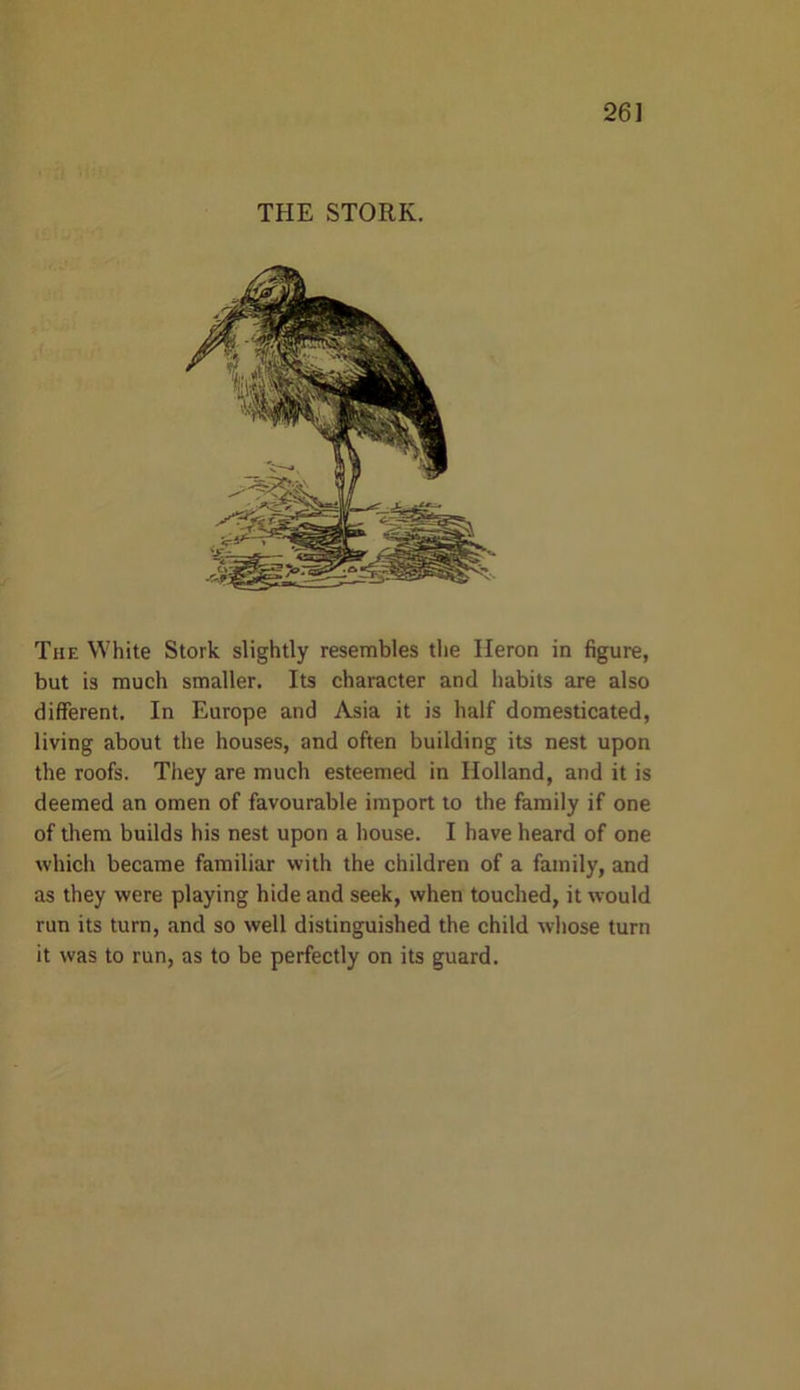 261

THE STORK.

The White Stork slightly resembles the Heron in figure, but is much smaller. Its character and habits are also different. In Europe and Asia it is half domesticated, living about the houses, and often building its nest upon the roofs. They are much esteemed in Holland, and it is deemed an omen of favourable import to the family if one of them builds his nest upon a house. I have heard of one which became familiar with the children of a family, and as they were playing hide and seek, when touched, it would run its turn, and so well distinguished the child whose turn it was to run, as to be perfectly on its guard.